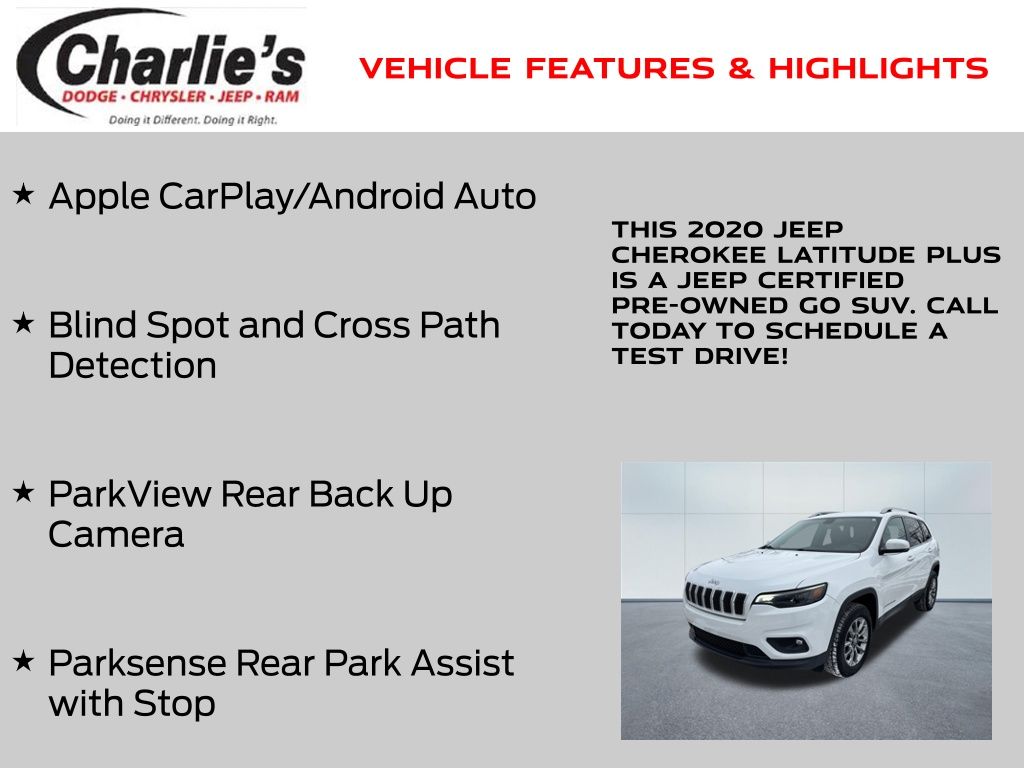 Charlie's
DODGE • CHRYSLER • JEEP • RAM
Doing it Different. Doing it Right.

VEHICLE FEATURES & HIGHLIGHTS

★ Apple CarPlay/Android Auto

★ Blind Spot and Cross Path Detection

★ ParkView Rear Back Up Camera

★ Parksense Rear Park Assist with Stop

THIS 2020 JEEP CHEROKEE LATITUDE PLUS IS A JEEP CERTIFIED PRE-OWNED GO SUV. CALL TODAY TO SCHEDULE A TEST DRIVE!